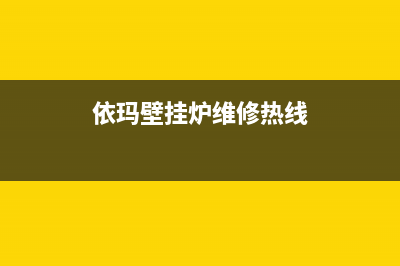 依玛壁挂炉维修热线